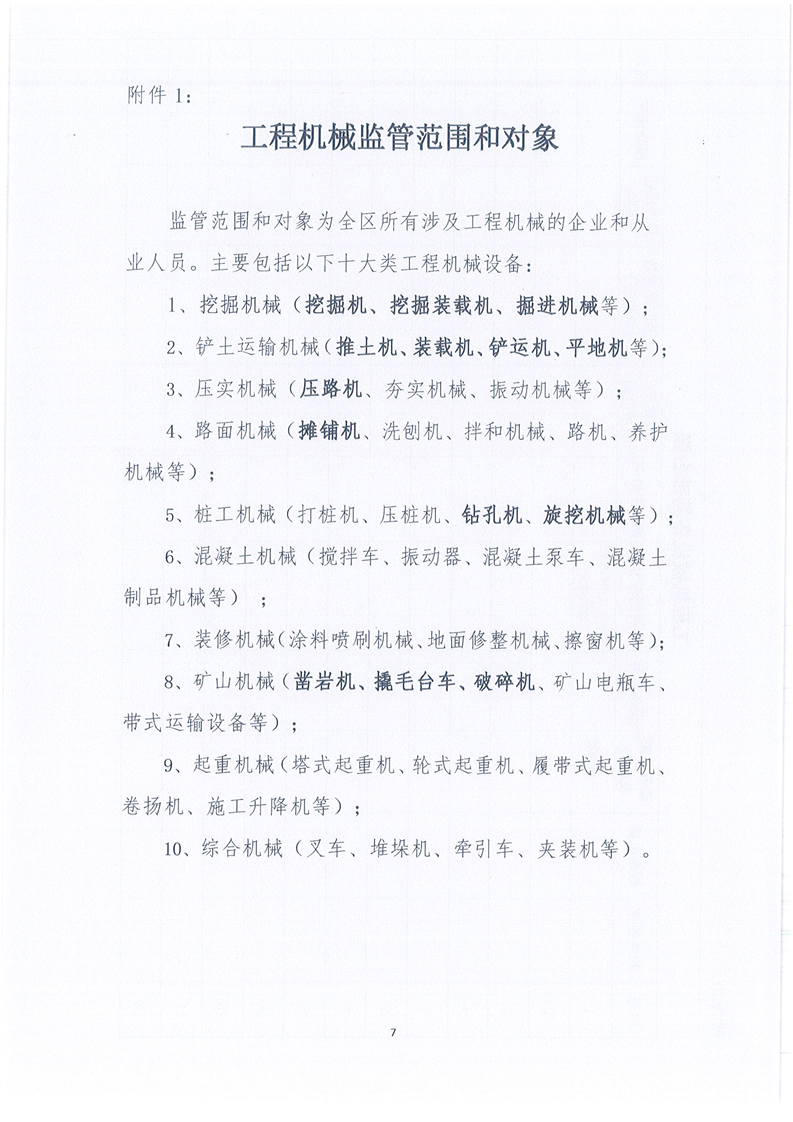 附件 1：

工程机械监管范围和对象

监管范围和对象为全区所有涉及工程机械的企业和从业人员。主要包括以下十大类工程机械设备：

1、挖掘机械（挖掘机、挖掘装载机、掘进机械等）；

2、铲土运输机械（推土机、装载机、铲运机、平地机等）；

3、压实机械（压路机、夯实机械、振动机械等）；

4、路面机械（摊铺机、洗刨机、拌和机械、路机、养护机械等）；

5、桩工机械（打桩机、压桩机、钻孔机、旋挖机械等）；

6、混凝土机械（搅拌车、振动器、混凝土泵车、混凝土制品机械等）；

7、装修机械（涂料喷刷机械、地面修整机械、擦窗机等）；

8、矿山机械（凿岩机、撬毛台车、破碎机、矿山电瓶车、带式运输设备等）；

9、起重机械（塔式起重机、轮式起重机、履带式起重机、卷扬机、施工升降机等）；

10、综合机械（叉车、堆垛机、牵引车、夹装机等）。

7